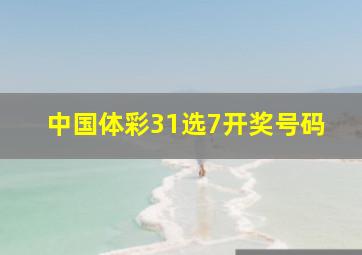 中国体彩31选7开奖号码